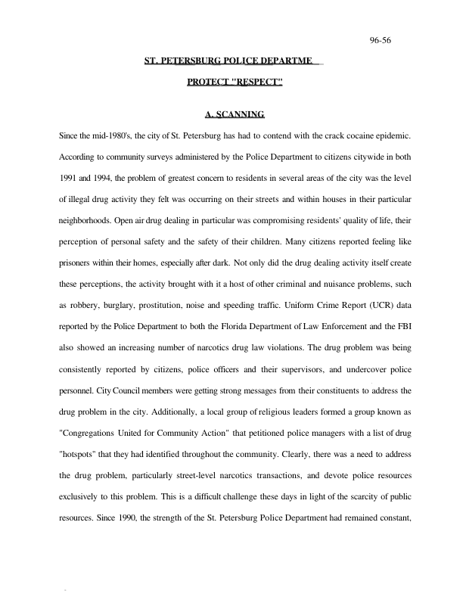 96-56

ST. PETERSBURG POLICE DEPARTME

PROTECT "RESPECT"

A. SCANNING

Since the mid-1980's, the city of St. Petersburg has had to contend with the crack cocaine epidemic. According to community surveys administered by the Police Department to citizens citywide in both 1991 and 1994, the problem of greatest concern to residents in several areas of the city was the level of illegal drug activity they felt was occurring on their streets and within houses in their particular neighborhoods. Open air drug dealing in particular was compromising residents' quality of life, their perception of personal safety and the safety of their children. Many citizens reported feeling like prisoners within their homes, especially after dark. Not only did the drug dealing activity itself create these perceptions, the activity brought with it a host of other criminal and nuisance problems, such as robbery, burglary, prostitution, noise and speeding traffic. Uniform Crime Report (UCR) data reported by the Police Department to both the Florida Department of Law Enforcement and the FBI also showed an increasing number of narcotics drug law violations. The drug problem was being consistently reported by citizens, police officers and their supervisors, and undercover police personnel. City Council members were getting strong messages from their constituents to address the drug problem in the city. Additionally, a local group of religious leaders formed a group known as "Congregations United for Community Action" that petitioned police managers with a list of drug "hotspots" that they had identified throughout the community. Clearly, there was a need to address the drug problem, particularly street-level narcotics transactions, and devote police resources exclusively to this problem. This is a difficult challenge these days in light of the scarcity of public resources. Since 1990, the strength of the St. Petersburg Police Department had remained constant,